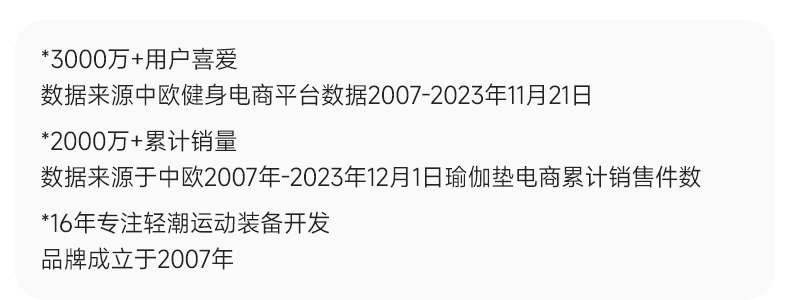 *3000万+用户喜爱
数据来源中欧健身电商平台数据2007-2023年11月21日

*2000万+累计销量
数据来源于中欧2007年-2023年12月1日瑜伽垫电商累计销售件数

*16年专注轻潮运动装备开发
品牌成立于2007年